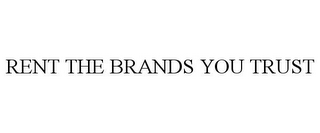 RENT THE BRANDS YOU TRUST